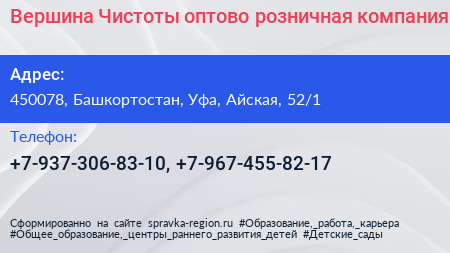 Вершина Чистоты оптово розничная компания

Адрес:
450078, Башкортостан, Уфа, Айская, 52/1

Телефон:
+7-937-306-83-10, +7-967-455-82-17

Сформированно на сайте spravka-region.ru #Образование,_работа,_карьера #Общее_образование,_центры_раннего_развития_детей #Детские_сады